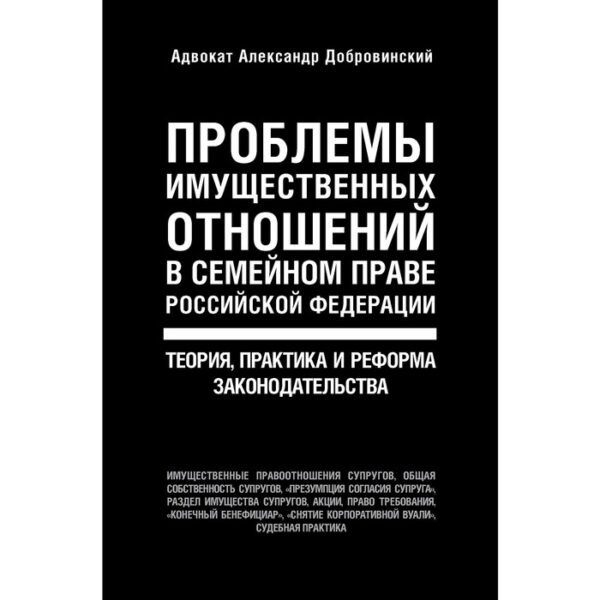 Адвокат Александр Добровинский

ПРОБЛЕМЫ ИМУЩЕСТВЕННЫХ ОТНОШЕНИЙ В СЕМЕЙНОМ ПРАВЕ РОССИЙСКОЙ ФЕДЕРАЦИИ

ТЕОРИЯ, ПРАКТИКА И РЕФОРМА ЗАКОНОДАТЕЛЬСТВА

ИМУЩЕСТВЕННЫЕ ПРАВООТНОШЕНИЯ СУПРУГОВ, ОБЩАЯ СОБСТВЕННОСТЬ СУПРУГОВ, «ПРЕЗУМПЦИЯ СОГЛАСИЯ СУПРУГА», РАЗДЕЛ ИМУЩЕСТВА СУПРУГОВ, АКЦИИ, ПРАВО ТРЕБОВАНИЯ, «КОНЕЧНЫЙ БЕНЕФИЦИАР», «СНЯТИЕ КОРПОРАТИВНОЙ ВУАЛИ», СУДЕБНАЯ ПРАКТИКА